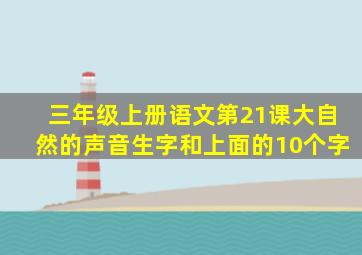 三年级上册语文第21课大自然的声音生字和上面的10个字